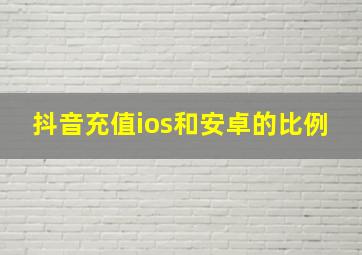 抖音充值ios和安卓的比例